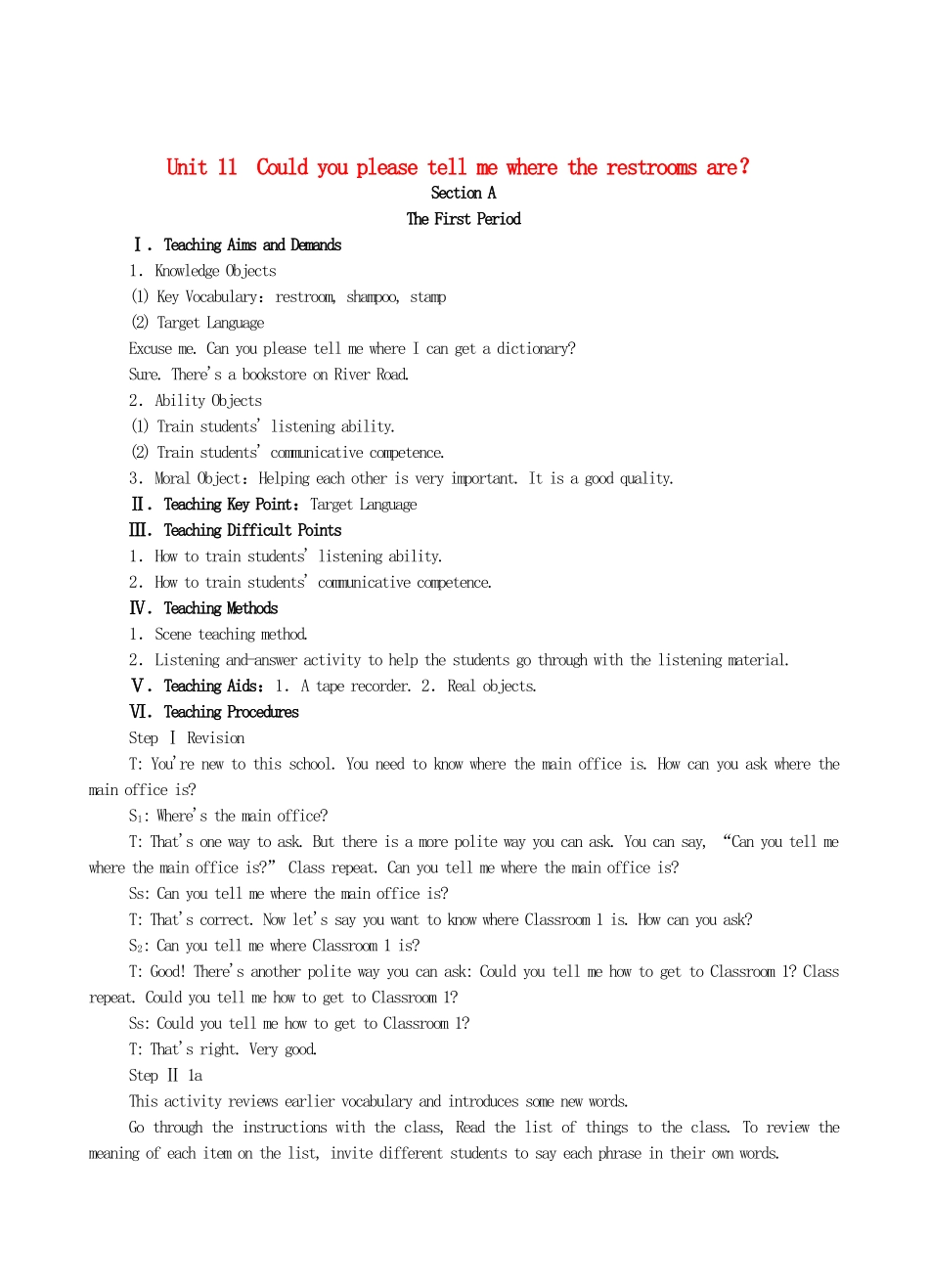 Unit 11 Could you please tell me where the restrooms are?
Section A
The First Period

Ⅰ. Teaching Aims and Demands
1. Knowledge Objects
(1) Key Vocabulary: restroom, shampoo, stamp
(2) Target Language
Excuse me. Can you please tell me where I can get a dictionary?
Sure. There's a bookstore on River Road.
2. Ability Objects
(1) Train students' listening ability.
(2) Train students' communicative competence.
3. Moral Object: Helping each other is very important. It is a good quality.
Ⅱ. Teaching Key Point: Target Language
Ⅲ. Teaching Difficult Points
1. How to train students' listening ability.
2. How to train students' communicative competence.
Ⅳ. Teaching Methods
1. Scene teaching method.
2. Listening and-answer activity to help the students go through with the listening material.
Ⅴ. Teaching Aids: 1. A tape recorder. 2. Real objects.
Ⅵ. Teaching Procedures
Step Ⅰ Revision
T: You're new to this school. You need to know where the main office is. How can you ask where the main office is?
$S_1$: Where's the main office?
T: That's one way to ask. But there is a more polite way you can ask. You can say, "Can you tell me where the main office is?" Class repeat. Can you tell me where the main office is?
Ss: Can you tell me where the main office is?
T: That's correct. Now let's say you want to know where Classroom 1 is. How can you ask?
$S_2$: Can you tell me where Classroom 1 is?
T: Good! There's another polite way you can ask: Could you tell me how to get to Classroom 1? Class repeat. Could you tell me how to get to Classroom 1?
Ss: Could you tell me how to get to Classroom 1?
T: That's right. Very good.
Step Ⅱ 1a
This activity reviews earlier vocabulary and introduces some new words.
Go through the instructions with the class, Read the list of things to the class. To review the meaning of each item on the list, invite different students to say each phrase in their own words.